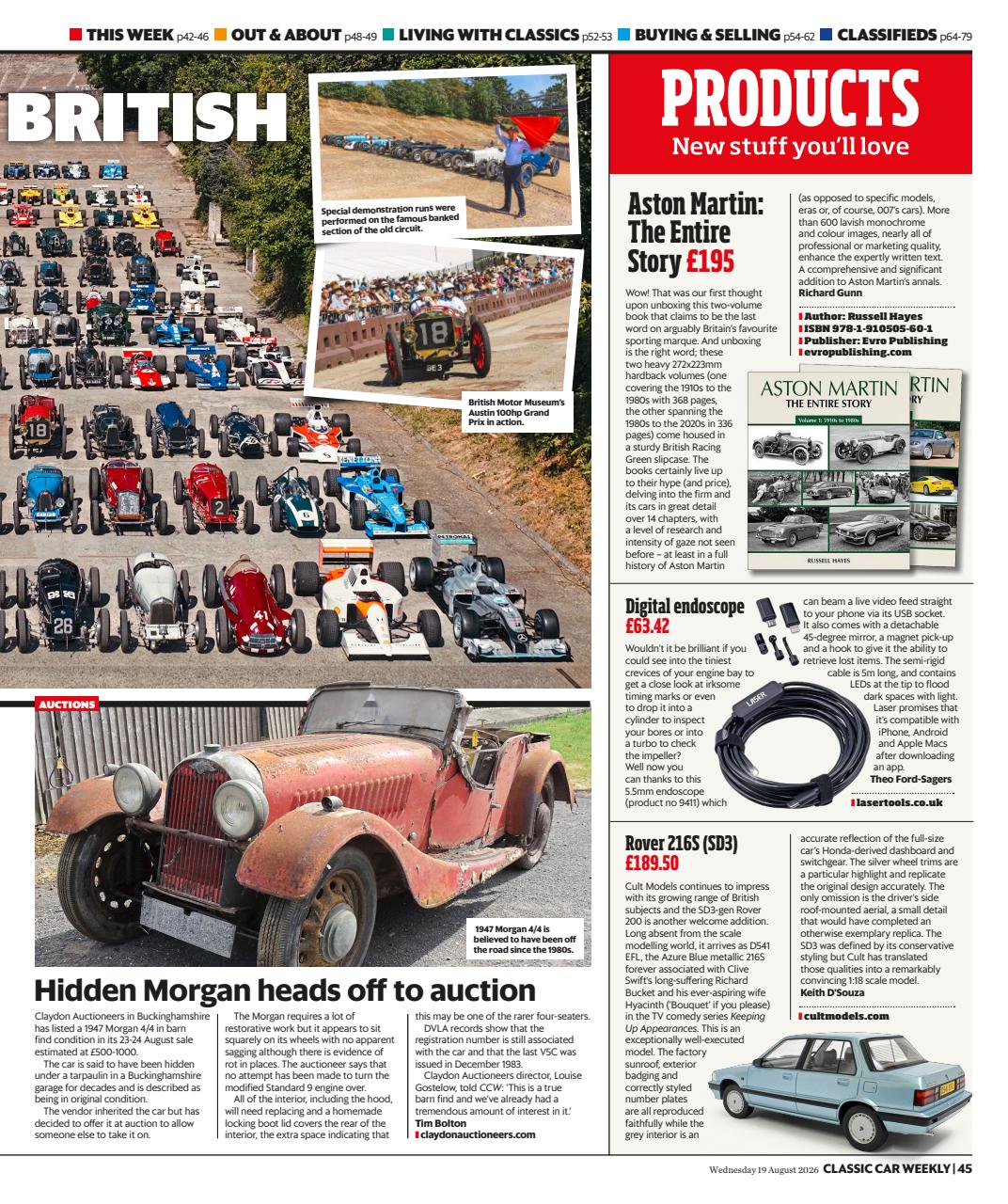 THIS WEEK p42-46 OUT & ABOUT p48-49 LIVING WITH CLASSICS p52-53 BUYING & SELLING p54-62 CLASSIFIEDS p64-79

BRITISH

Special demonstration runs were performed on the famous banked section of the old circuit.

British Motor Museum's Austin 100hp Grand Prix in action.

AUCTIONS

1947 Morgan 4/4 is believed to have been off the road since the 1980s.

Hidden Morgan heads off to auction

Claydon Auctioneers in Buckinghamshire has listed a 1947 Morgan 4/4 in barn find condition in its 23-24 August sale estimated at £500-1000.

The car is said to have been hidden under a tarpaulin in a Buckinghamshire garage for decades and is described as being in original condition.

The vendor inherited the car but has decided to offer it at auction to allow someone else to take it on.

The Morgan requires a lot of restorative work but it appears to sit squarely on its wheels with no apparent sagging although there is evidence of rot in places. The auctioneer says that no attempt has been made to turn the modified Standard 9 engine over.

All of the interior, including the hood, will need replacing and a homemade locking boot lid covers the rear of the interior, the extra space indicating that this may be one of the rarer four-seaters.

DVLA records show that the registration number is still associated with the car and that the last V5C was issued in December 1983.

Claydon Auctioneers director, Louise Gostelow, told CCW: 'This is a true barn find and we've already had a tremendous amount of interest in it.'
Tim Bolton
claydonauctioneers.com

PRODUCTS
New stuff you'll love

Aston Martin: The Entire Story £195

Wow! That was our first thought upon unboxing this two-volume book that claims to be the last word on arguably Britain's favourite sporting marque. And unboxing is the right word; these two heavy 272x223mm hardback volumes (one covering the 1910s to the 1980s with 368 pages, the other spanning the 1980s to the 2020s in 336 pages) come housed in a sturdy British Racing Green slipcase. The books certainly live up to their hype (and price), delving into the firm and its cars in great detail over 14 chapters, with a level of research and intensity of gaze not seen before – at least in a full history of Aston Martin (as opposed to specific models, eras or, of course, 007's cars). More than 600 lavish monochrome and colour images, nearly all of professional or marketing quality, enhance the expertly written text. A ccomprehensive and significant addition to Aston Martin's annals.
Richard Gunn

Author: Russell Hayes
ISBN 978-1-910505-60-1
Publisher: Evro Publishing
evropublishing.com

ASTON MARTIN
THE ENTIRE STORY
Volume 1: 1910s to 1980s
RUSSELL HAYES
RTIN
RY

Digital endoscope £63.42

Wouldn't it be brilliant if you could see into the tiniest crevices of your engine bay to get a close look at irksome timing marks or even to drop it into a cylinder to inspect your bores or into a turbo to check the impeller? Well now you can thanks to this 5.5mm endoscope (product no 9411) which can beam a live video feed straight to your phone via its USB socket. It also comes with a detachable 45-degree mirror, a magnet pick-up and a hook to give it the ability to retrieve lost items. The semi-rigid cable is 5m long, and contains LEDs at the tip to flood dark spaces with light. Laser promises that it's compatible with iPhone, Android and Apple Macs after downloading an app.
Theo Ford-Sagers
lasertools.co.uk

LASER

Rover 216S (SD3) £189.50

Cult Models continues to impress with its growing range of British subjects and the SD3-gen Rover 200 is another welcome addition. Long absent from the scale modelling world, it arrives as D541 EFL, the Azure Blue metallic 216S forever associated with Clive Swift's long-suffering Richard Bucket and his ever-aspiring wife Hyacinth ('Bouquet' if you please) in the TV comedy series Keeping Up Appearances. This is an exceptionally well-executed model. The factory sunroof, exterior badging and correctly styled number plates are all reproduced faithfully while the grey interior is an accurate reflection of the full-size car's Honda-derived dashboard and switchgear. The silver wheel trims are a particular highlight and replicate the original design accurately. The only omission is the driver's side roof-mounted aerial, a small detail that would have completed an otherwise exemplary replica. The SD3 was defined by its conservative styling but Cult has translated those qualities into a remarkably convincing 1:18 scale model.
Keith D'Souza
cultmodels.com

Wednesday 19 August 2026 CLASSIC CAR WEEKLY | 45